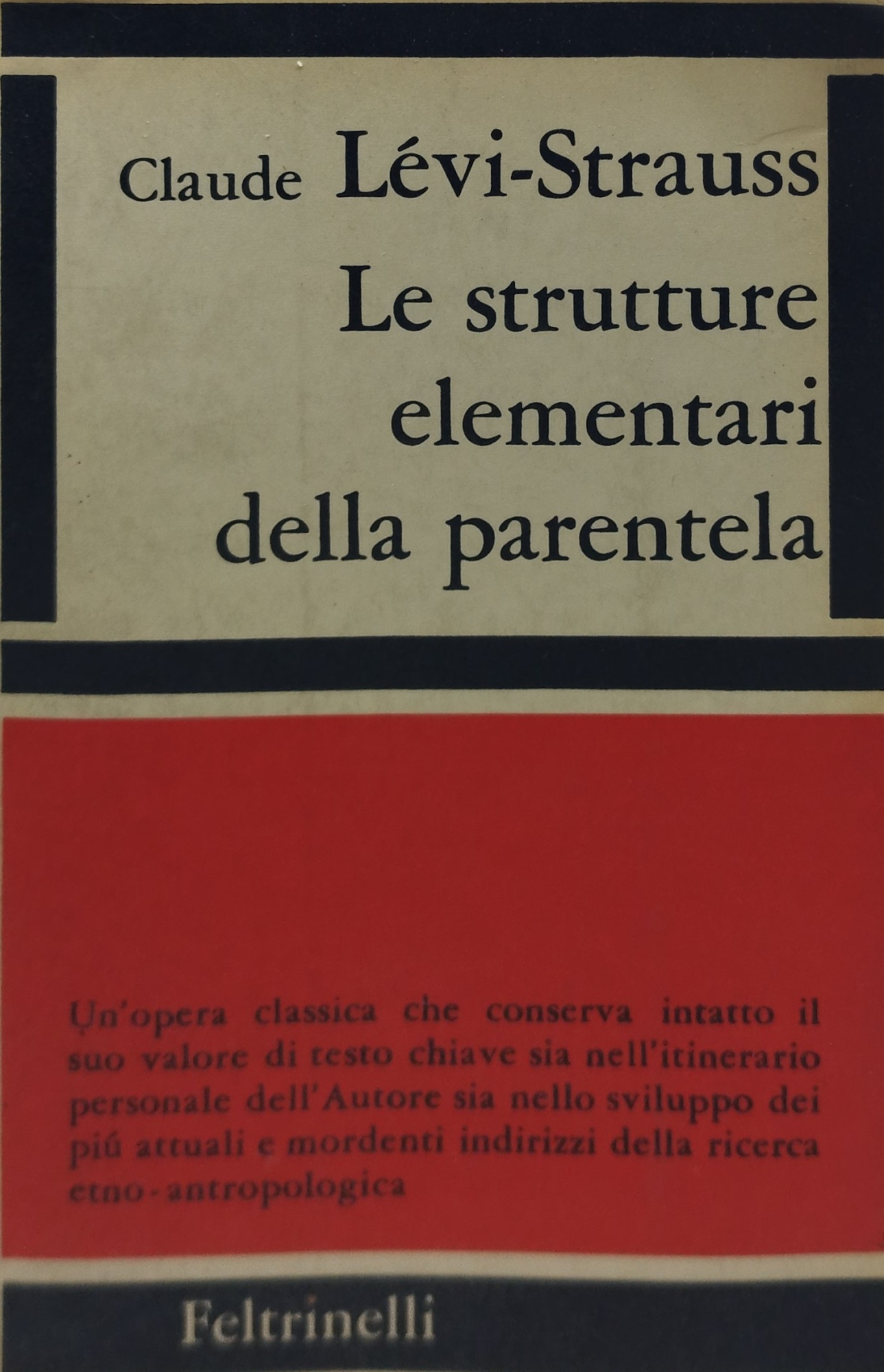 Claude Lévi-Strauss
Le strutture elementari della parentela

Un'opera classica che conserva intatto il suo valore di testo chiave sia nell'itinerario personale dell'Autore sia nello sviluppo dei piú attuali e mordenti indirizzi della ricerca etno-antropologica

Feltrinelli